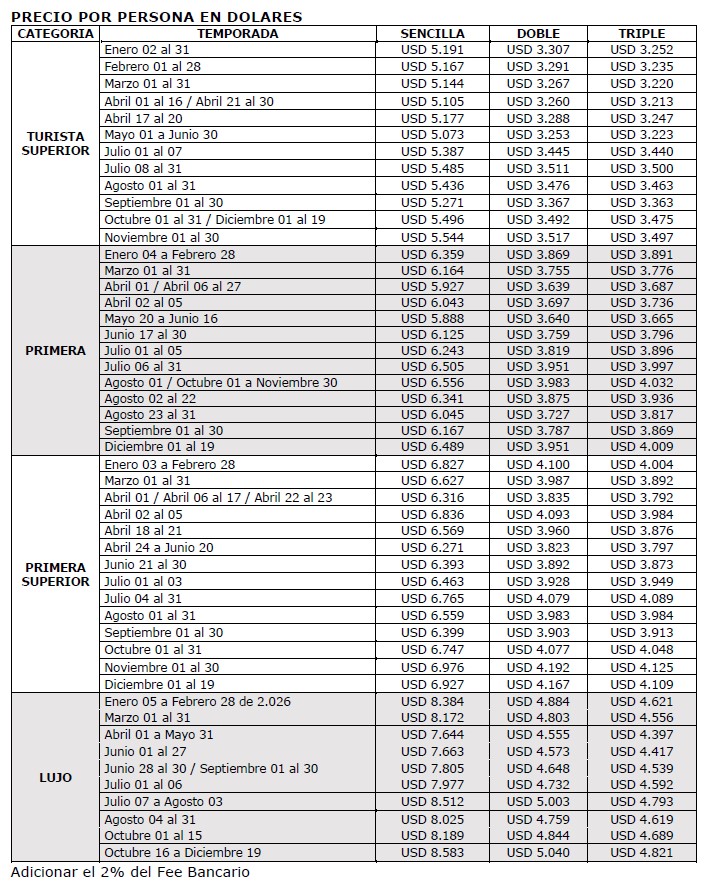 PRECIO POR PERSONA EN DOLARES

| CATEGORIA | TEMPORADA | SENCILLA | DOBLE | TRIPLE |
|---|---|---|---|---|
| TURISTA SUPERIOR | Enero 02 al 31 | USD 5.191 | USD 3.307 | USD 3.252 |
| | Febrero 01 al 28 | USD 5.167 | USD 3.291 | USD 3.235 |
| | Marzo 01 al 31 | USD 5.144 | USD 3.267 | USD 3.220 |
| | Abril 01 al 16 / Abril 21 al 30 | USD 5.105 | USD 3.260 | USD 3.213 |
| | Abril 17 al 20 | USD 5.177 | USD 3.288 | USD 3.247 |
| | Mayo 01 a Junio 30 | USD 5.073 | USD 3.253 | USD 3.223 |
| | Julio 01 al 07 | USD 5.387 | USD 3.445 | USD 3.440 |
| | Julio 08 al 31 | USD 5.485 | USD 3.511 | USD 3.500 |
| | Agosto 01 al 31 | USD 5.436 | USD 3.476 | USD 3.463 |
| | Septiembre 01 al 30 | USD 5.271 | USD 3.367 | USD 3.363 |
| | Octubre 01 al 31 / Diciembre 01 al 19 | USD 5.496 | USD 3.492 | USD 3.475 |
| | Noviembre 01 al 30 | USD 5.544 | USD 3.517 | USD 3.497 |
| PRIMERA | Enero 04 a Febrero 28 | USD 6.359 | USD 3.869 | USD 3.891 |
| | Marzo 01 al 31 | USD 6.164 | USD 3.755 | USD 3.776 |
| | Abril 01 / Abril 06 al 27 | USD 5.927 | USD 3.639 | USD 3.687 |
| | Abril 02 al 05 | USD 6.043 | USD 3.697 | USD 3.736 |
| | Mayo 20 a Junio 16 | USD 5.888 | USD 3.640 | USD 3.665 |
| | Junio 17 al 30 | USD 6.125 | USD 3.759 | USD 3.796 |
| | Julio 01 al 05 | USD 6.243 | USD 3.819 | USD 3.896 |
| | Julio 06 al 31 | USD 6.505 | USD 3.951 | USD 3.997 |
| | Agosto 01 / Octubre 01 a Noviembre 30 | USD 6.556 | USD 3.983 | USD 4.032 |
| | Agosto 02 al 22 | USD 6.341 | USD 3.875 | USD 3.936 |
| | Agosto 23 al 31 | USD 6.045 | USD 3.727 | USD 3.817 |
| | Septiembre 01 al 30 | USD 6.167 | USD 3.787 | USD 3.869 |
| | Diciembre 01 al 19 | USD 6.489 | USD 3.951 | USD 4.009 |
| PRIMERA SUPERIOR | Enero 03 a Febrero 28 | USD 6.827 | USD 4.100 | USD 4.004 |
| | Marzo 01 al 31 | USD 6.627 | USD 3.987 | USD 3.892 |
| | Abril 01 / Abril 06 al 17 / Abril 22 al 23 | USD 6.316 | USD 3.835 | USD 3.792 |
| | Abril 02 al 05 | USD 6.836 | USD 4.093 | USD 3.984 |
| | Abril 18 al 21 | USD 6.569 | USD 3.960 | USD 3.876 |
| | Abril 24 a Junio 20 | USD 6.271 | USD 3.823 | USD 3.797 |
| | Junio 21 al 30 | USD 6.393 | USD 3.892 | USD 3.873 |
| | Julio 01 al 03 | USD 6.463 | USD 3.928 | USD 3.949 |
| | Julio 04 al 31 | USD 6.765 | USD 4.079 | USD 4.089 |
| | Agosto 01 al 31 | USD 6.559 | USD 3.983 | USD 3.984 |
| | Septiembre 01 al 30 | USD 6.399 | USD 3.903 | USD 3.913 |
| | Octubre 01 al 31 | USD 6.747 | USD 4.077 | USD 4.048 |
| | Noviembre 01 al 30 | USD 6.976 | USD 4.192 | USD 4.125 |
| | Diciembre 01 al 19 | USD 6.927 | USD 4.167 | USD 4.109 |
| LUJO | Enero 05 a Febrero 28 de 2.026 | USD 8.384 | USD 4.884 | USD 4.621 |
| | Marzo 01 al 31 | USD 8.172 | USD 4.803 | USD 4.556 |
| | Abril 01 a Mayo 31 | USD 7.644 | USD 4.555 | USD 4.397 |
| | Junio 01 al 27 | USD 7.663 | USD 4.573 | USD 4.417 |
| | Junio 28 al 30 / Septiembre 01 al 30 | USD 7.805 | USD 4.648 | USD 4.539 |
| | Julio 01 al 06 | USD 7.977 | USD 4.732 | USD 4.592 |
| | Julio 07 a Agosto 03 | USD 8.512 | USD 5.003 | USD 4.793 |
| | Agosto 04 al 31 | USD 8.025 | USD 4.759 | USD 4.619 |
| | Octubre 01 al 15 | USD 8.189 | USD 4.844 | USD 4.689 |
| | Octubre 16 a Diciembre 19 | USD 8.583 | USD 5.040 | USD 4.821 |

Adicionar el 2% del Fee Bancario